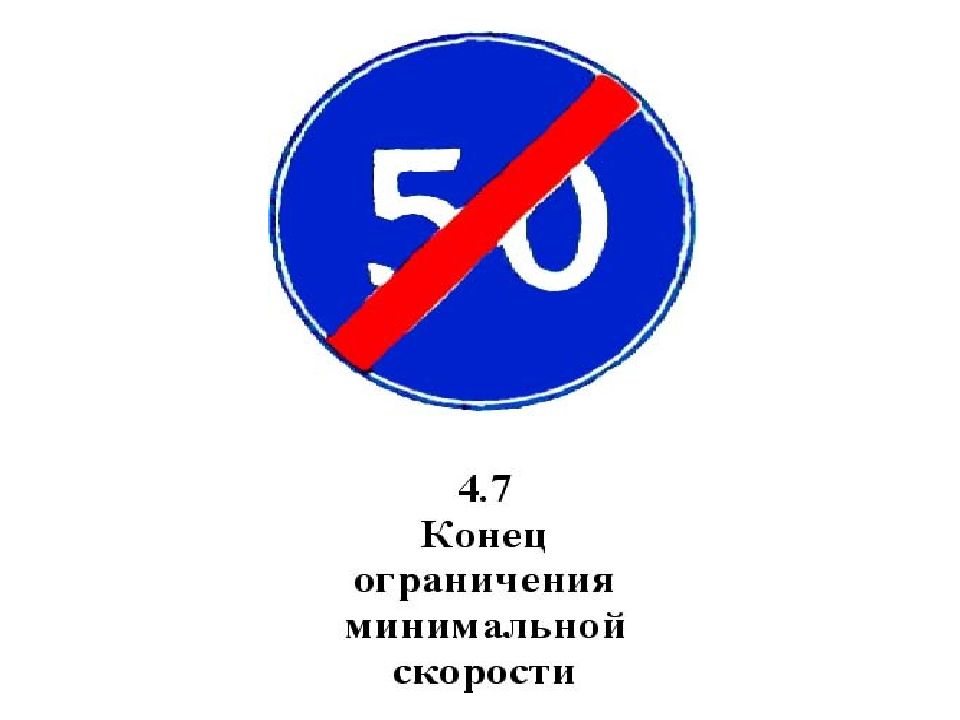 50

4.7
Конец ограничения минимальной скорости